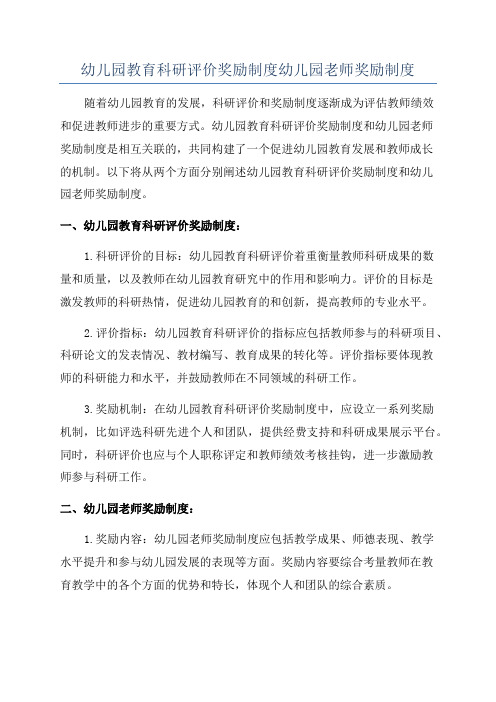 幼儿园教育科研评价奖励制度幼儿园老师奖励制度

随着幼儿园教育的发展，科研评价和奖励制度逐渐成为评估教师绩效和促进教师进步的重要方式。幼儿园教育科研评价奖励制度和幼儿园老师奖励制度是相互关联的，共同构建了一个促进幼儿园教育发展和教师成长的机制。以下将从两个方面分别阐述幼儿园教育科研评价奖励制度和幼儿园老师奖励制度。

一、幼儿园教育科研评价奖励制度：

1.科研评价的目标：幼儿园教育科研评价着重衡量教师科研成果的数量和质量，以及教师在幼儿园教育研究中的作用和影响力。评价的目标是激发教师的科研热情，促进幼儿园教育的和创新，提高教师的专业水平。

2.评价指标：幼儿园教育科研评价的指标应包括教师参与的科研项目、科研论文的发表情况、教材编写、教育成果的转化等。评价指标要体现教师的科研能力和水平，并鼓励教师在不同领域的科研工作。

3.奖励机制：在幼儿园教育科研评价奖励制度中，应设立一系列奖励机制，比如评选科研先进个人和团队，提供经费支持和科研成果展示平台。同时，科研评价也应与个人职称评定和教师绩效考核挂钩，进一步激励教师参与科研工作。

二、幼儿园老师奖励制度：

1.奖励内容：幼儿园老师奖励制度应包括教学成果、师德表现、教学水平提升和参与幼儿园发展的表现等方面。奖励内容要综合考量教师在教育教学中的各个方面的优势和特长，体现个人和团队的综合素质。